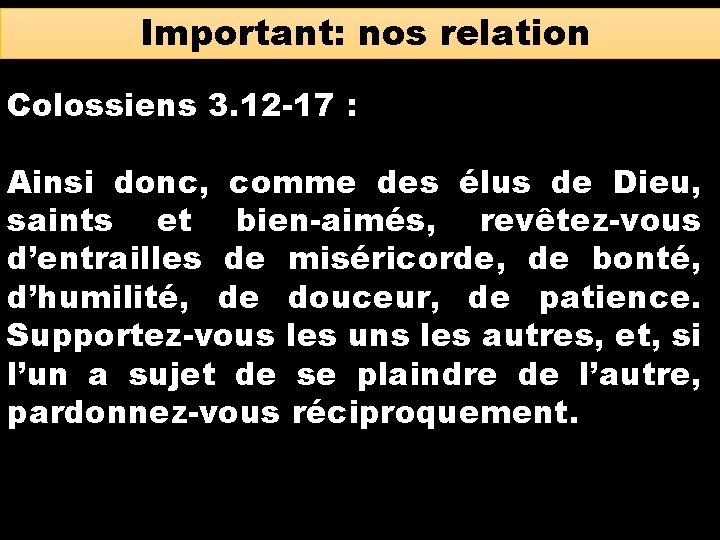 Important: nos relation

Colossiens 3.12-17 :

Ainsi donc, comme des élus de Dieu, saints et bien-aimés, revêtez-vous d’entrailles de miséricorde, de bonté, d’humilité, de douceur, de patience. Supportez-vous les uns les autres, et, si l’un a sujet de se plaindre de l’autre, pardonnez-vous réciproquement.